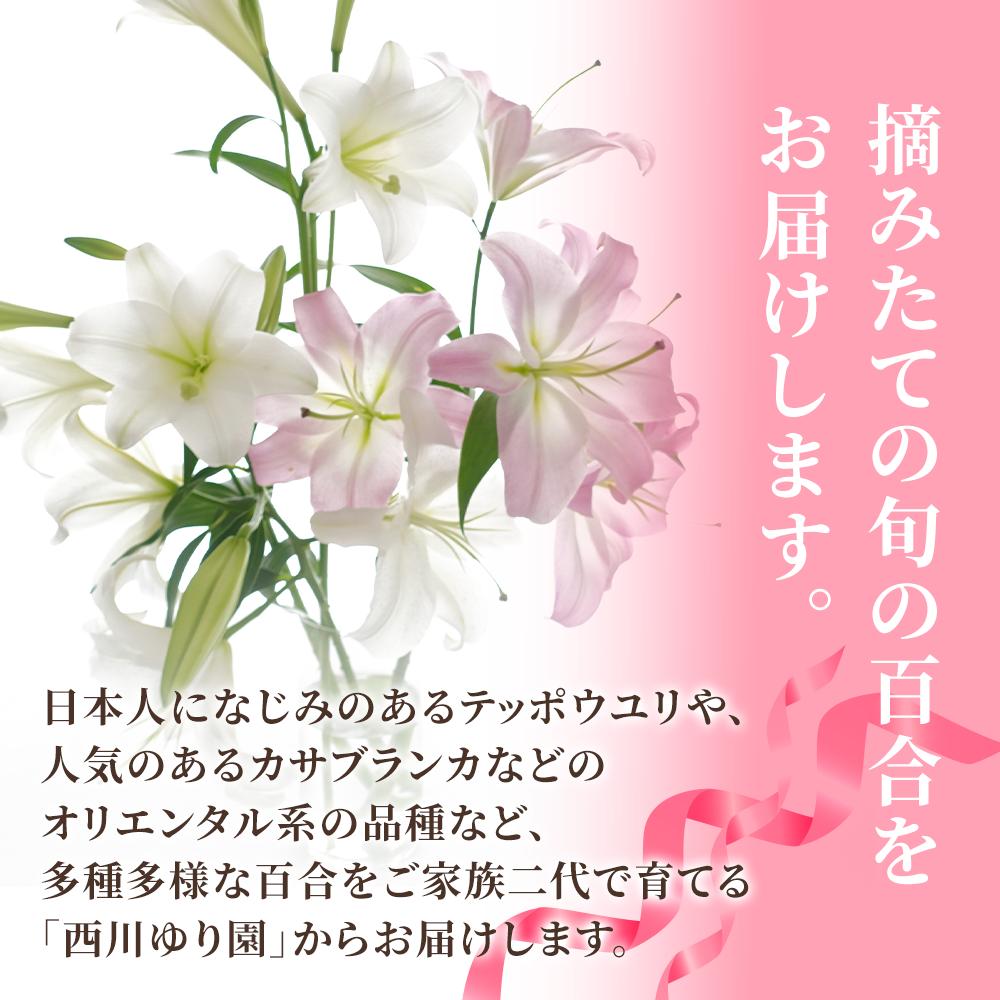 摘みたての旬の百合を
お届けします。

日本人になじみのあるテッポウユリや、
人気のあるカサブランカなどの
オリエンタル系の品種など、
多種多様な百合をご家族二代で育てる
「西川ゆり園」からお届けします。